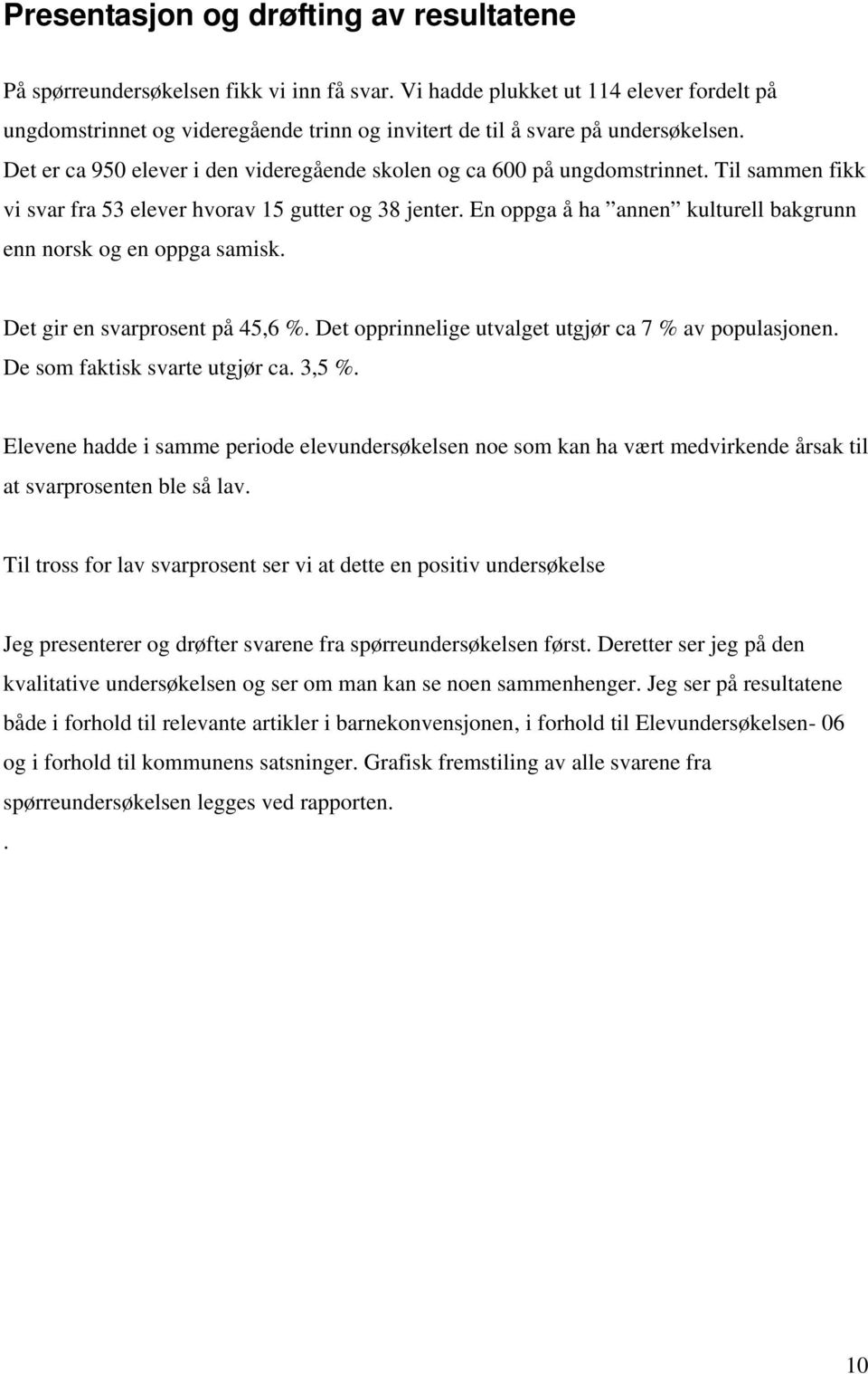 Presentasjon og drøfting av resultatene

På spørreundersøkelsen fikk vi inn få svar. Vi hadde plukket ut 114 elever fordelt på ungdomstrinnet og videregående trinn og invitert de til å svare på undersøkelsen. Det er ca 950 elever i den videregående skolen og ca 600 på ungdomstrinnet. Til sammen fikk vi svar fra 53 elever hvorav 15 gutter og 38 jenter. En oppga å ha ”annen” kulturell bakgrunn enn norsk og en oppga samisk.

Det gir en svarprosent på 45,6 %. Det opprinnelige utvalget utgjør ca 7 % av populasjonen. De som faktisk svarte utgjør ca. 3,5 %.

Elevene hadde i samme periode elevundersøkelsen noe som kan ha vært medvirkende årsak til at svarprosenten ble så lav.

Til tross for lav svarprosent ser vi at dette en positiv undersøkelse

Jeg presenterer og drøfter svarene fra spørreundersøkelsen først. Deretter ser jeg på den kvalitative undersøkelsen og ser om man kan se noen sammenhenger. Jeg ser på resultatene både i forhold til relevante artikler i barnekonvensjonen, i forhold til Elevundersøkelsen- 06 og i forhold til kommunens satsninger. Grafisk fremstiling av alle svarene fra spørreundersøkelsen legges ved rapporten.

.

10